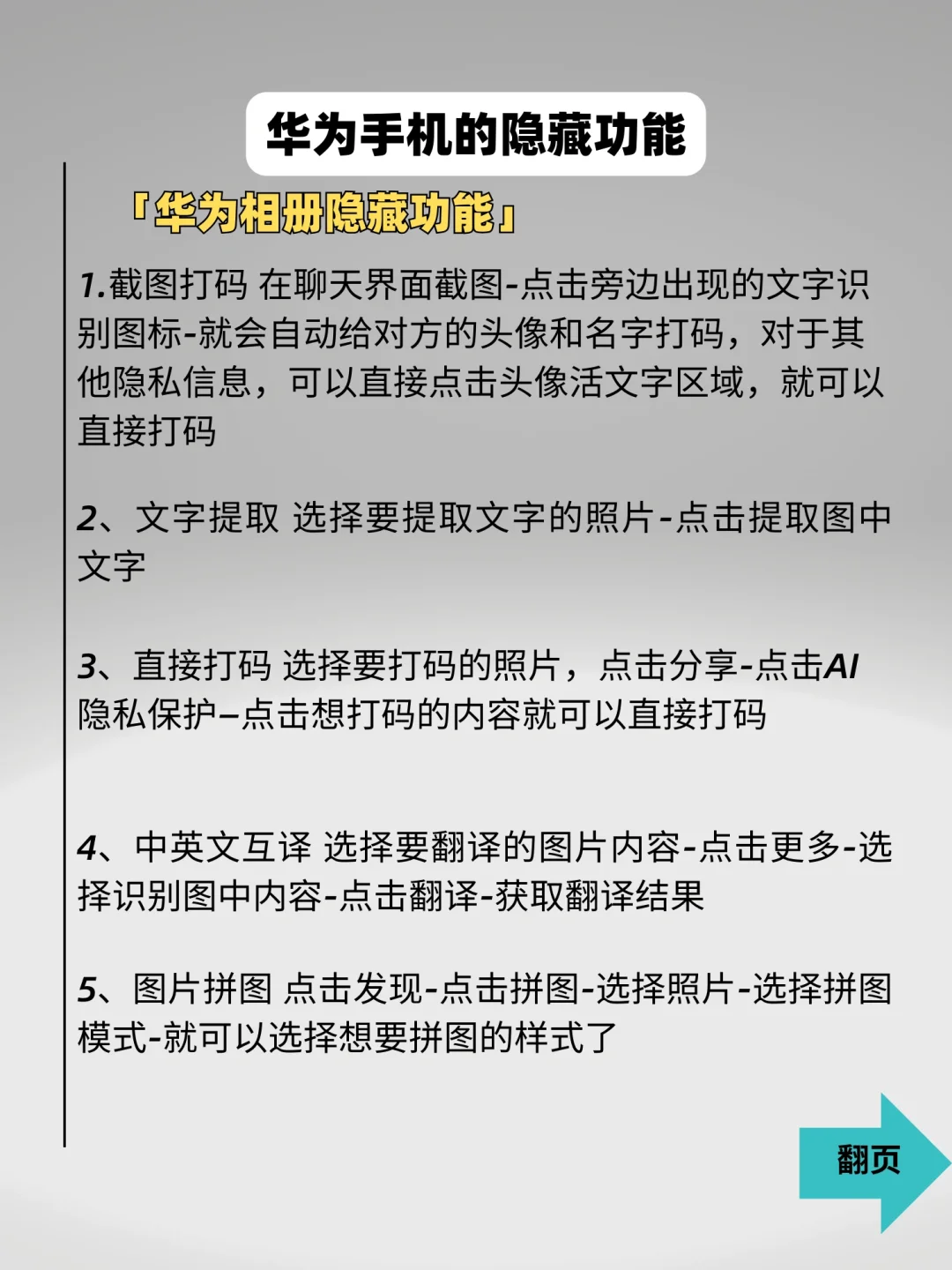 华为手机的隐藏功能

「华为相册隐藏功能」

1.截图打码 在聊天界面截图-点击旁边出现的文字识别图标-就会自动给对方的头像和名字打码，对于其他隐私信息，可以直接点击头像活文字区域，就可以直接打码

2、文字提取 选择要提取文字的照片-点击提取图中文字

3、直接打码 选择要打码的照片，点击分享-点击AI隐私保护–点击想打码的内容就可以直接打码

4、中英文互译 选择要翻译的图片内容-点击更多-选择识别图中内容-点击翻译-获取翻译结果

5、图片拼图 点击发现-点击拼图-选择照片-选择拼图模式-就可以选择想要拼图的样式了

翻页